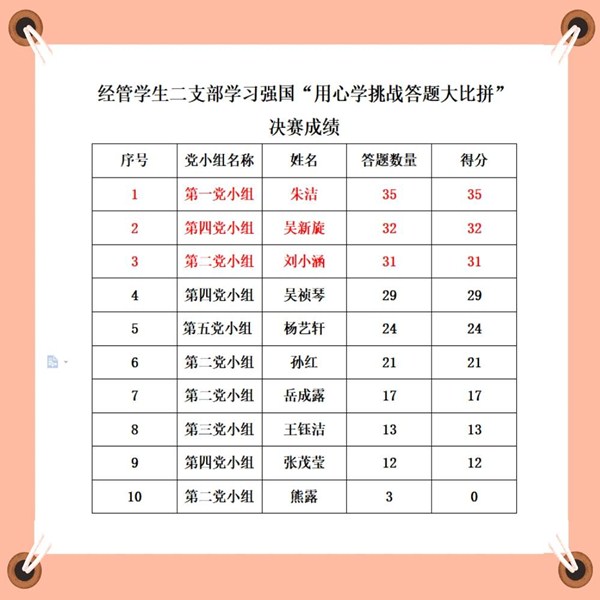 经管学生二支部学习强国“用心学挑战答题大比拼”

决赛成绩

| 序号 | 党小组名称 | 姓名 | 答题数量 | 得分 |
|---|---|---|---|---|
| 1 | 第一党小组 | 朱洁 | 35 | 35 |
| 2 | 第四党小组 | 吴新旋 | 32 | 32 |
| 3 | 第二党小组 | 刘小涵 | 31 | 31 |
| 4 | 第四党小组 | 吴祯琴 | 29 | 29 |
| 5 | 第五党小组 | 杨艺轩 | 24 | 24 |
| 6 | 第二党小组 | 孙红 | 21 | 21 |
| 7 | 第二党小组 | 岳成露 | 17 | 17 |
| 8 | 第三党小组 | 王钰洁 | 13 | 13 |
| 9 | 第四党小组 | 张茂莹 | 12 | 12 |
| 10 | 第二党小组 | 熊露 | 3 | 0 |